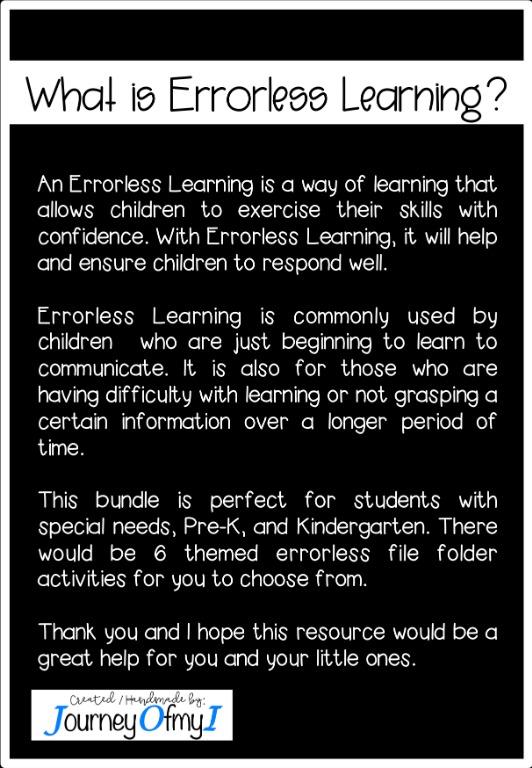 What is Errorless Learning?

An Errorless Learning is a way of learning that allows children to exercise their skills with confidence. With Errorless Learning, it will help and ensure children to respond well.

Errorless Learning is commonly used by children who are just beginning to learn to communicate. It is also for those who are having difficulty with learning or not grasping a certain information over a longer period of time.

This bundle is perfect for students with special needs, Pre-K, and Kindergarten. There would be 6 themed errorless file folder activities for you to choose from.

Thank you and I hope this resource would be a great help for you and your little ones.

Created / Handmade by:
JourneyOfmyI